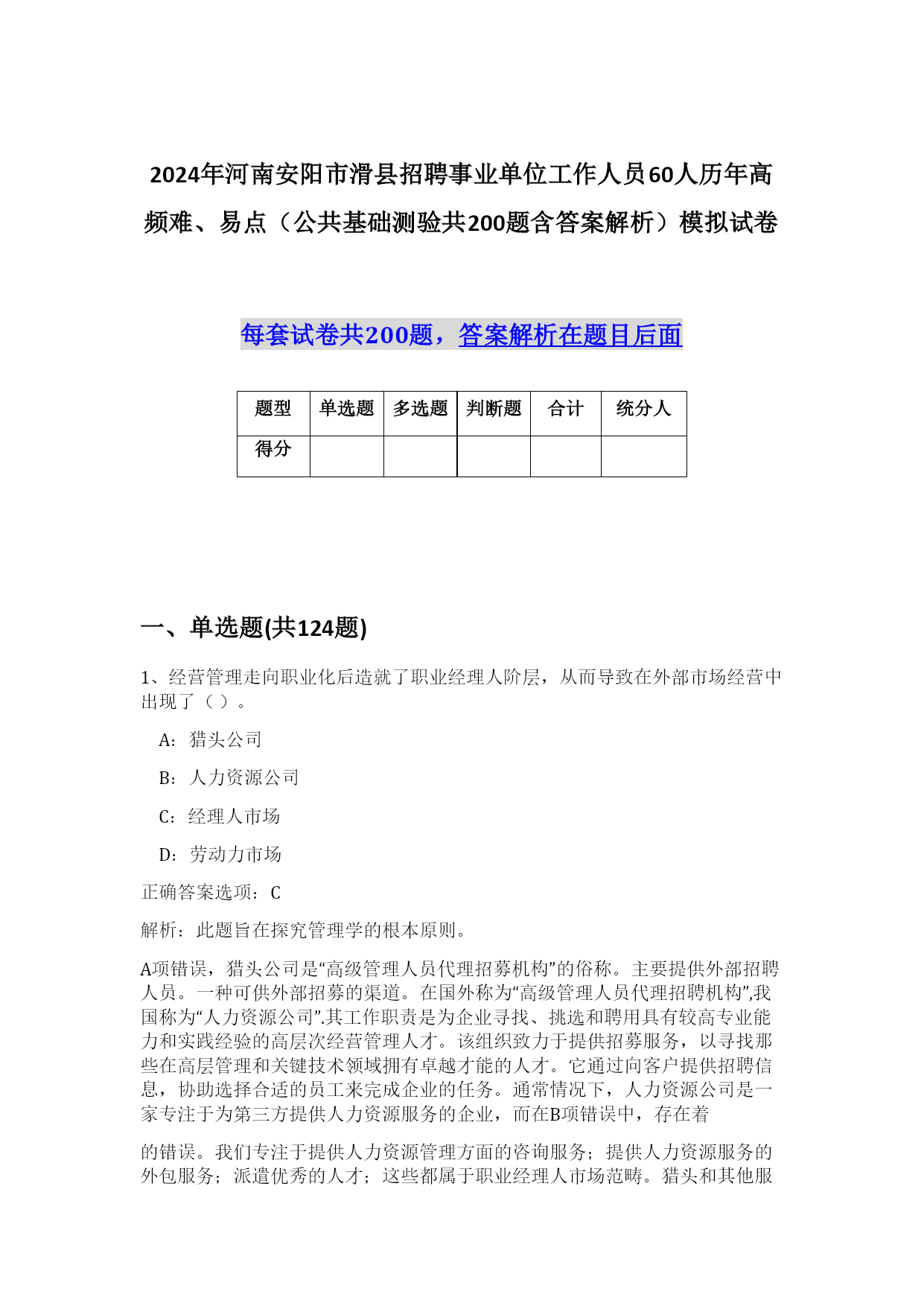 2024年河南安阳市滑县招聘事业单位工作人员60人历年高频难、易点（公共基础测验共200题含答案解析）模拟试卷

每套试卷共200题，答案解析在题目后面

| 题型 | 单选题 | 多选题 | 判断题 | 合计 | 统分人 |
|---|---|---|---|---|---|
| 得分 | | | | | |

一、单选题(共124题)

1、经营管理走向职业化后造就了职业经理人阶层，从而导致在外部市场经营中出现了（ ）。

A：猎头公司

B：人力资源公司

C：经理人市场

D：劳动力市场

正确答案选项：C

解析：此题旨在探究管理学的根本原则。

A项错误，猎头公司是“高级管理人员代理招募机构”的俗称。主要提供外部招聘人员。一种可供外部招募的渠道。在国外称为“高级管理人员代理招聘机构”,我国称为“人力资源公司”.其工作职责是为企业寻找、挑选和聘用具有较高专业能力和实践经验的高层次经营管理人才。该组织致力于提供招募服务，以寻找那些在高层管理和关键技术领域拥有卓越才能的人才。它通过向客户提供招聘信息，协助选择合适的员工来完成企业的任务。通常情况下，人力资源公司是一家专注于为第三方提供人力资源服务的企业，而在B项错误中，存在着

的错误。我们专注于提供人力资源管理方面的咨询服务；提供人力资源服务的外包服务；派遣优秀的人才；这些都属于职业经理人市场范畴。猎头和其他服